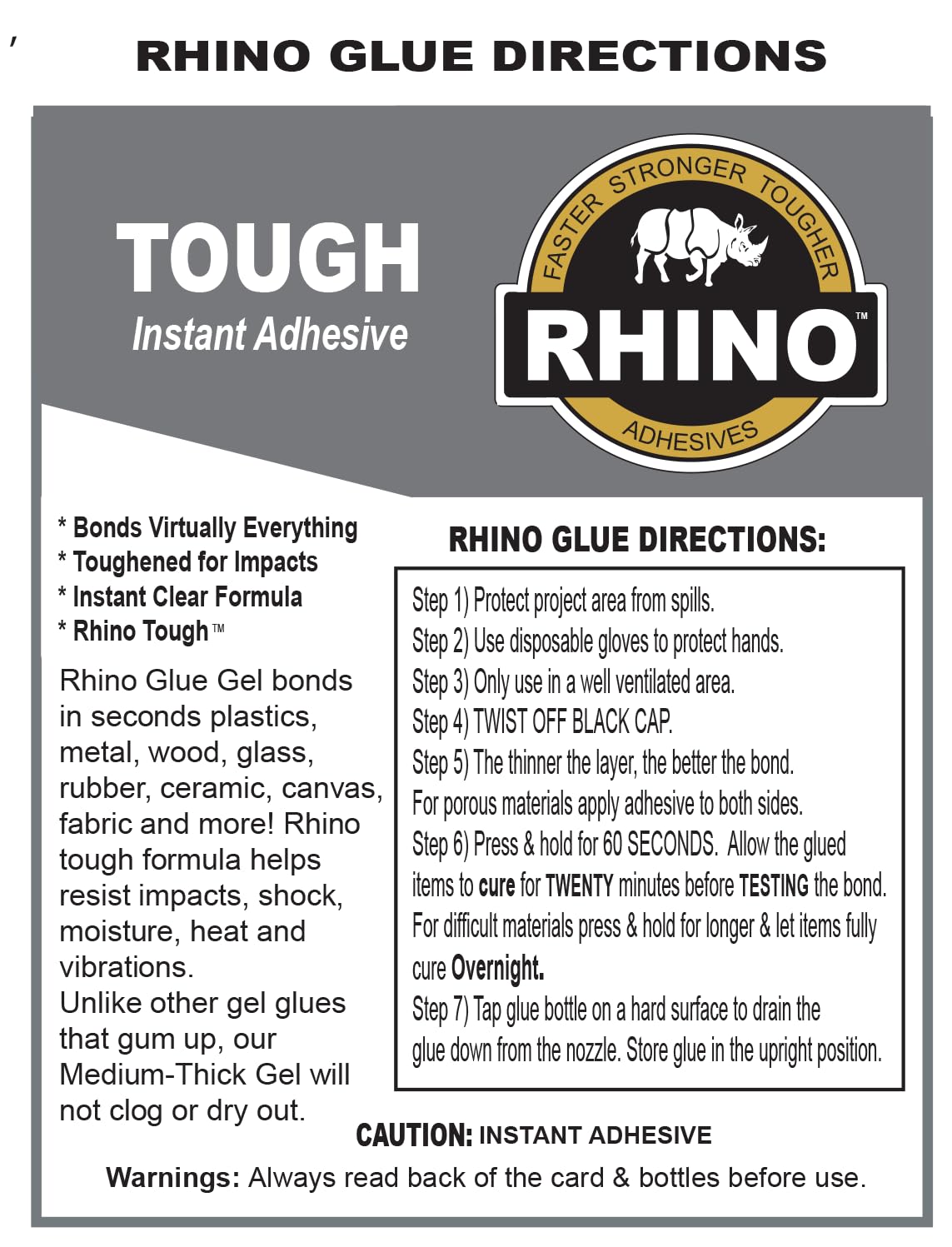 '

RHINO GLUE DIRECTIONS

TOUGH
Instant Adhesive

FASTER STRONGER TOUGHER
RHINO™
ADHESIVES

* Bonds Virtually Everything
* Toughened for Impacts
* Instant Clear Formula
* Rhino Tough™

Rhino Glue Gel bonds in seconds plastics, metal, wood, glass, rubber, ceramic, canvas, fabric and more! Rhino tough formula helps resist impacts, shock, moisture, heat and vibrations.
Unlike other gel glues that gum up, our Medium-Thick Gel will not clog or dry out.

RHINO GLUE DIRECTIONS:

Step 1) Protect project area from spills.
Step 2) Use disposable gloves to protect hands.
Step 3) Only use in a well ventilated area.
Step 4) TWIST OFF BLACK CAP.
Step 5) The thinner the layer, the better the bond.
For porous materials apply adhesive to both sides.
Step 6) Press & hold for 60 SECONDS. Allow the glued items to cure for TWENTY minutes before TESTING the bond.
For difficult materials press & hold for longer & let items fully cure Overnight.
Step 7) Tap glue bottle on a hard surface to drain the glue down from the nozzle. Store glue in the upright position.

CAUTION: INSTANT ADHESIVE

Warnings: Always read back of the card & bottles before use.